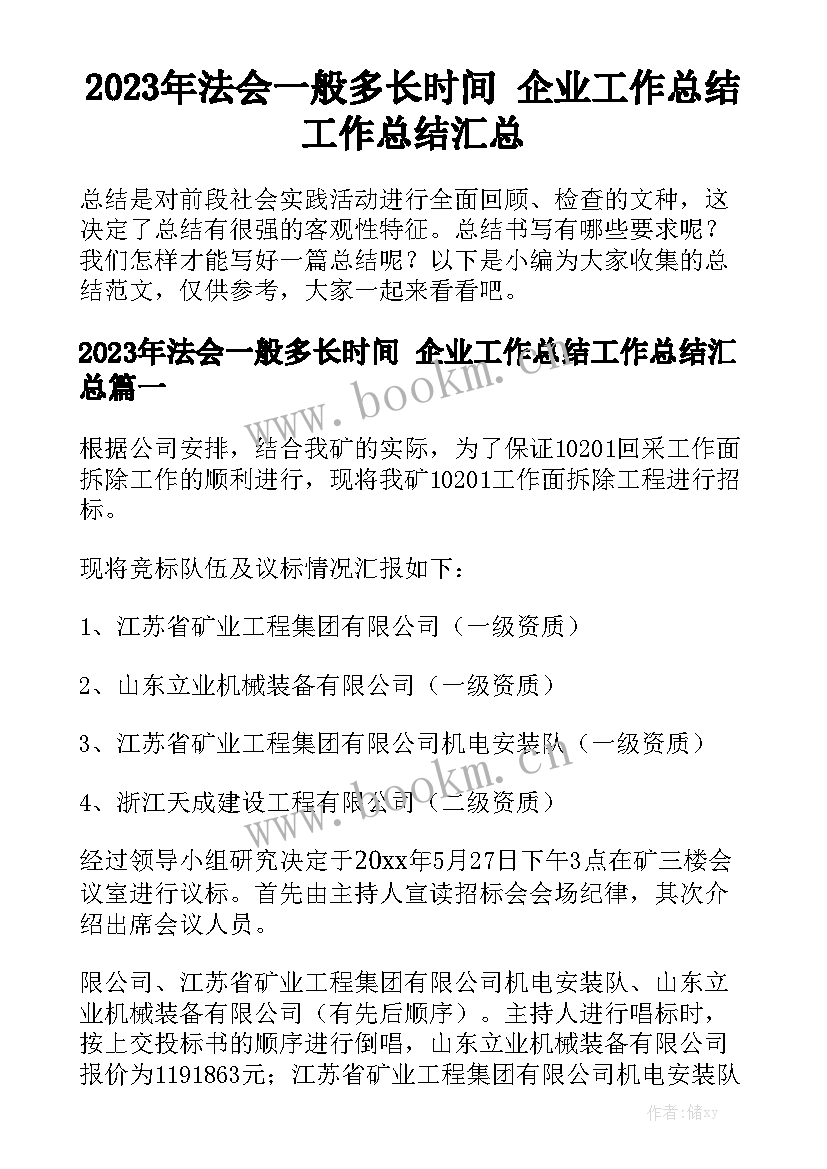 2023年法会一般多长时间 企业工作总结工作总结汇总

总结是对前段社会实践活动进行全面回顾、检查的文种，这决定了总结有很强的客观性特征。总结书写有哪些要求呢？我们怎样才能写好一篇总结呢？以下是小编为大家收集的总结范文，仅供参考，大家一起来看看吧。

2023年法会一般多长时间 企业工作总结工作总结汇总篇一

www.bookm.cn

根据公司安排，结合我矿的实际，为了保证10201回采工作面拆除工作的顺利进行，现将我矿10201工作面拆除工程进行招标。

现将竞标队伍及议标情况汇报如下：

1、江苏省矿业工程集团有限公司（一级资质）

2、山东立业机械装备有限公司（一级资质）

3、江苏省矿业工程集团有限公司机电安装队（一级资质）

4、浙江天成建设工程有限公司（二级资质）

www.bookm.cn

经过领导小组研究决定于20xx年5月27日下午3点在矿三楼会议室进行议标。首先由主持人宣读招标会会场纪律，其次介绍出席会议人员。

限公司、江苏省矿业工程集团有限公司机电安装队、山东立业机械装备有限公司（有先后顺序）。主持人进行唱标时，按上交投标书的顺序进行倒唱，山东立业机械装备有限公司报价为1191863元；江苏省矿业工程集团有限公司机电安装队

作者：储xy